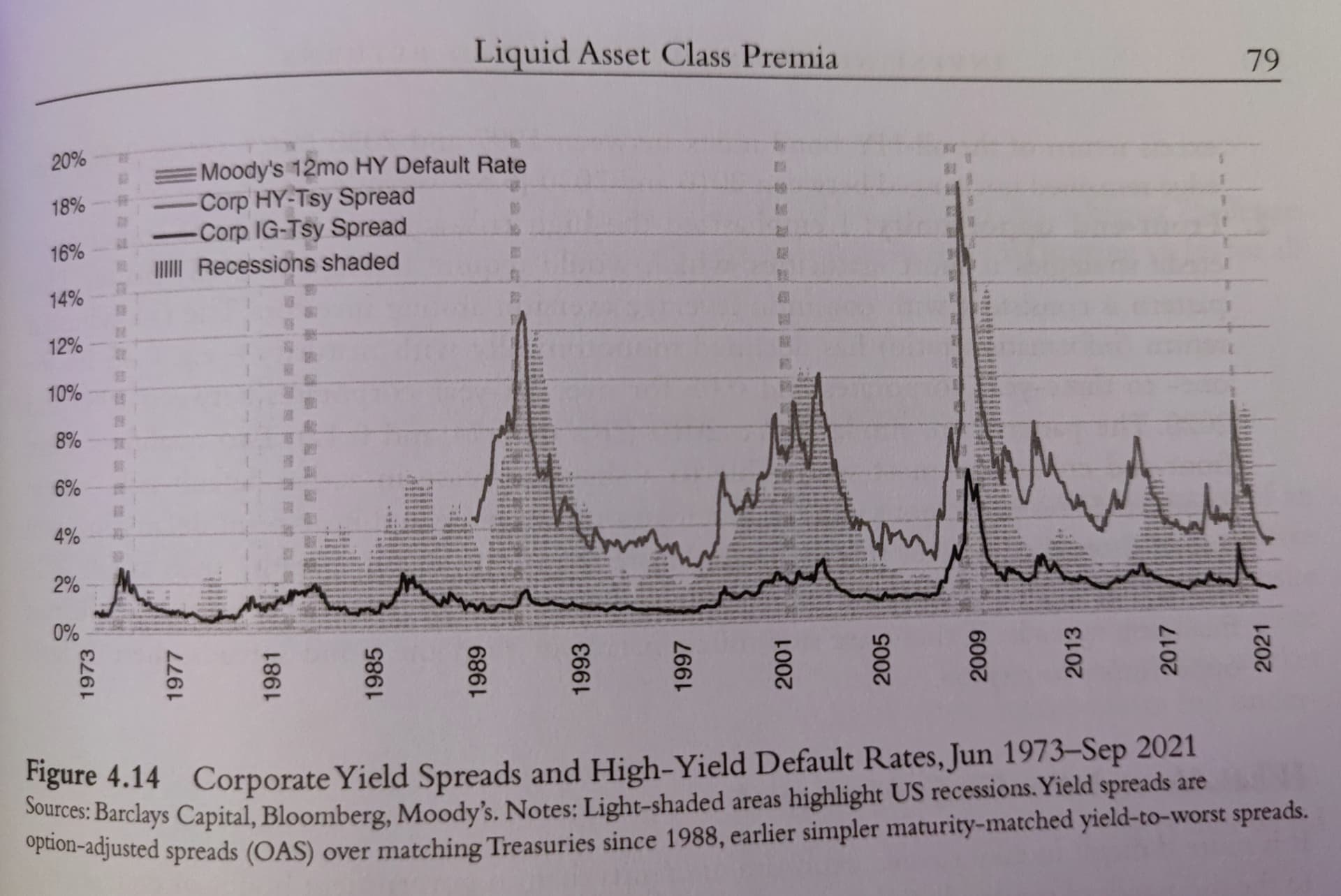 Liquid Asset Class Premia

79

20%
18%
16%
14%
12%
10%
8%
6%
4%
2%
0%

Moody's 12mo HY Default Rate
Corp HY-Tsy Spread
Corp IG-Tsy Spread
Recessions shaded

1973
1977
1981
1985
1989
1993
1997
2001
2005
2009
2013
2017
2021

Figure 4.14 Corporate Yield Spreads and High-Yield Default Rates, Jun 1973–Sep 2021
Sources: Barclays Capital, Bloomberg, Moody's. Notes: Light-shaded areas highlight US recessions. Yield spreads are option-adjusted spreads (OAS) over matching Treasuries since 1988, earlier simpler maturity-matched yield-to-worst spreads.